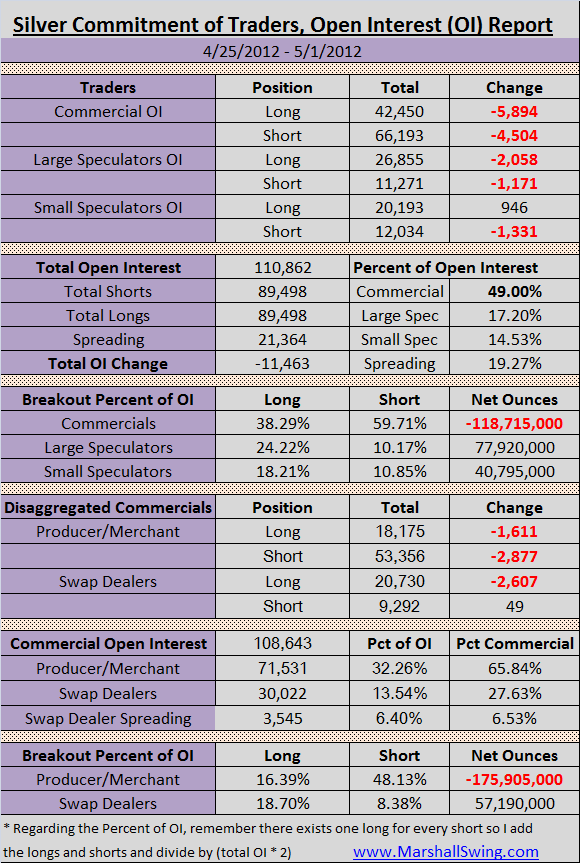 Silver Commitment of Traders, Open Interest (OI) Report

4/25/2012 - 5/1/2012

| Traders | Position | Total | Change |
|---|---|---|---|
| Commercial OI | Long | 42,450 | -5,894 |
| | Short | 66,193 | -4,504 |
| Large Speculators OI | Long | 26,855 | -2,058 |
| | Short | 11,271 | -1,171 |
| Small Speculators OI | Long | 20,193 | 946 |
| | Short | 12,034 | -1,331 |

| Total Open Interest | 110,862 | Percent of Open Interest | |
|---|---|---|---|
| Total Shorts | 89,498 | Commercial | 49.00% |
| Total Longs | 89,498 | Large Spec | 17.20% |
| Spreading | 21,364 | Small Spec | 14.53% |
| Total OI Change | -11,463 | Spreading | 19.27% |

| Breakout Percent of OI | Long | Short | Net Ounces |
|---|---|---|---|
| Commercials | 38.29% | 59.71% | -118,715,000 |
| Large Speculators | 24.22% | 10.17% | 77,920,000 |
| Small Speculators | 18.21% | 10.85% | 40,795,000 |

| Disaggregated Commercials | Position | Total | Change |
|---|---|---|---|
| Producer/Merchant | Long | 18,175 | -1,611 |
| | Short | 53,356 | -2,877 |
| Swap Dealers | Long | 20,730 | -2,607 |
| | Short | 9,292 | 49 |

| Commercial Open Interest | 108,643 | Pct of OI | Pct Commercial |
|---|---|---|---|
| Producer/Merchant | 71,531 | 32.26% | 65.84% |
| Swap Dealers | 30,022 | 13.54% | 27.63% |
| Swap Dealer Spreading | 3,545 | 6.40% | 6.53% |

| Breakout Percent of OI | Long | Short | Net Ounces |
|---|---|---|---|
| Producer/Merchant | 16.39% | 48.13% | -175,905,000 |
| Swap Dealers | 18.70% | 8.38% | 57,190,000 |

* Regarding the Percent of OI, remember there exists one long for every short so I add the longs and shorts and divide by (total OI * 2) www.MarshallSwing.com